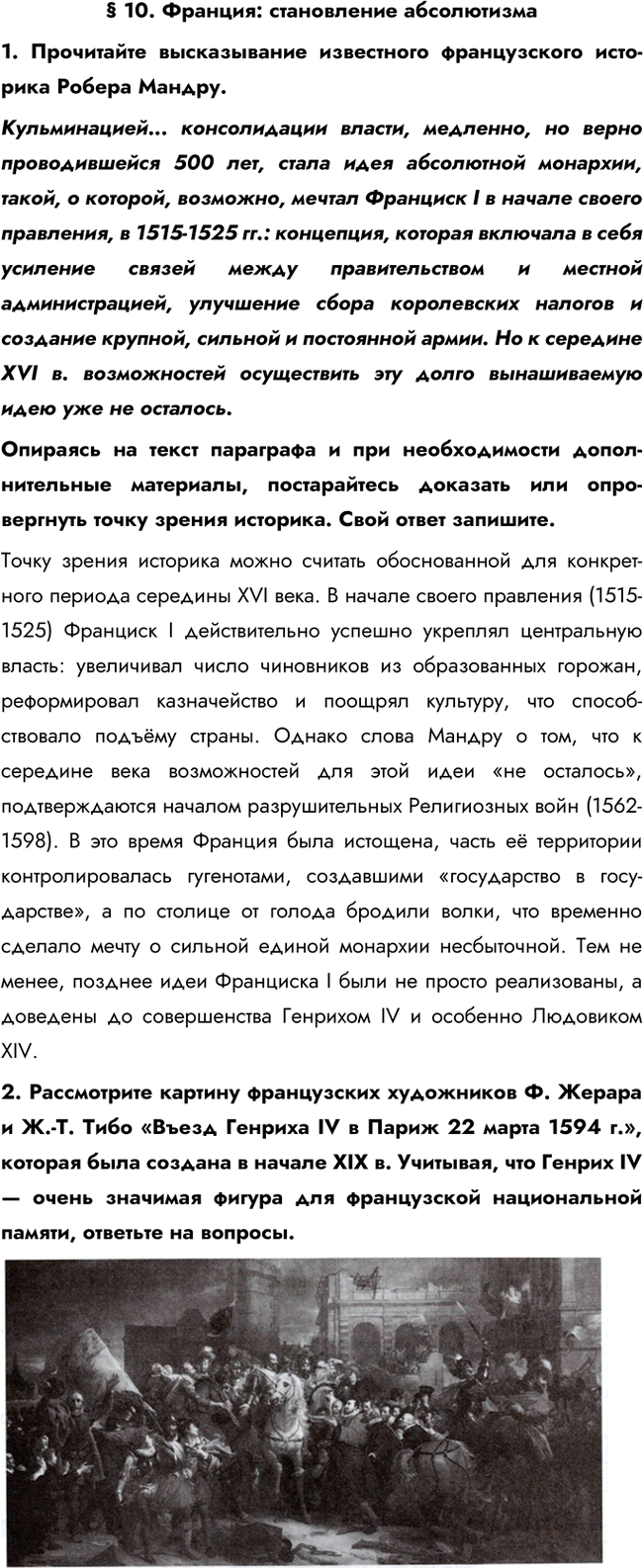 § 10. Франция: становление абсолютизма

1. Прочитайте высказывание известного французского историка Робера Мандру.

Кульминацией... консолидации власти, медленно, но верно проводившейся 500 лет, стала идея абсолютной монархии, такой, о которой, возможно, мечтал Франциск I в начале своего правления, в 1515-1525 гг.: концепция, которая включала в себя усиление связей между правительством и местной администрацией, улучшение сбора королевских налогов и создание крупной, сильной и постоянной армии. Но к середине XVI в. возможностей осуществить эту долго вынашиваемую идею уже не осталось.

Опираясь на текст параграфа и при необходимости дополнительные материалы, постарайтесь доказать или опровергнуть точку зрения историка. Свой ответ запишите.

Точку зрения историка можно считать обоснованной для конкретного периода середины XVI века. В начале своего правления (1515-1525) Франциск I действительно успешно укреплял центральную власть: увеличивал число чиновников из образованных горожан, реформировал казначейство и поощрял культуру, что способствовало подъёму страны. Однако слова Мандру о том, что к середине века возможностей для этой идеи «не осталось», подтверждаются началом разрушительных Религиозных войн (1562-1598). В это время Франция была истощена, часть её территории контролировалась гугенотами, создавшими «государство в государстве», а по столице от голода бродили волки, что временно сделало мечту о сильной единой монархии несбыточной. Тем не менее, позднее идеи Франциска I были не просто реализованы, а доведены до совершенства Генрихом IV и особенно Людовиком XIV.

2. Рассмотрите картину французских художников Ф. Жерара и Ж.-Т. Тибо «Въезд Генриха IV в Париж 22 марта 1594 г.», которая была создана в начале XIX в. Учитывая, что Генрих IV — очень значимая фигура для французской национальной памяти, ответьте на вопросы.